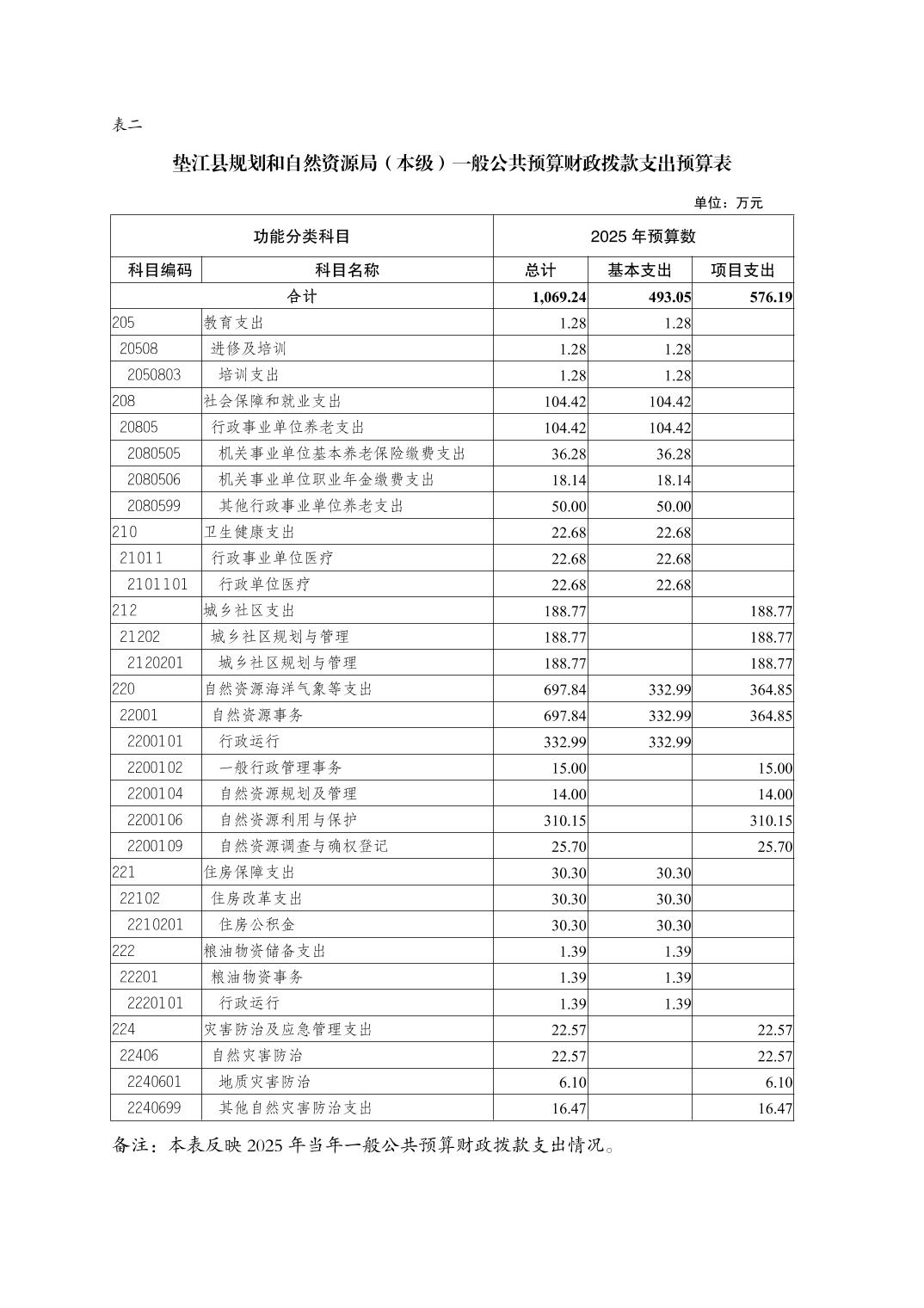 表二

垫江县规划和自然资源局（本级）一般公共预算财政拨款支出预算表

单位：万元

| 功能分类科目 | | 2025 年预算数 | | |
|---|---|---|---|---|
| 科目编码 | 科目名称 | 总计 | 基本支出 | 项目支出 |
| 合计 | | 1,069.24 | 493.05 | 576.19 |
| 205 | 教育支出 | 1.28 | 1.28 | |
| 20508 | 进修及培训 | 1.28 | 1.28 | |
| 2050803 | 培训支出 | 1.28 | 1.28 | |
| 208 | 社会保障和就业支出 | 104.42 | 104.42 | |
| 20805 | 行政事业单位养老支出 | 104.42 | 104.42 | |
| 2080505 | 机关事业单位基本养老保险缴费支出 | 36.28 | 36.28 | |
| 2080506 | 机关事业单位职业年金缴费支出 | 18.14 | 18.14 | |
| 2080599 | 其他行政事业单位养老支出 | 50.00 | 50.00 | |
| 210 | 卫生健康支出 | 22.68 | 22.68 | |
| 21011 | 行政事业单位医疗 | 22.68 | 22.68 | |
| 2101101 | 行政单位医疗 | 22.68 | 22.68 | |
| 212 | 城乡社区支出 | 188.77 | | 188.77 |
| 21202 | 城乡社区规划与管理 | 188.77 | | 188.77 |
| 2120201 | 城乡社区规划与管理 | 188.77 | | 188.77 |
| 220 | 自然资源海洋气象等支出 | 697.84 | 332.99 | 364.85 |
| 22001 | 自然资源事务 | 697.84 | 332.99 | 364.85 |
| 2200101 | 行政运行 | 332.99 | 332.99 | |
| 2200102 | 一般行政管理事务 | 15.00 | | 15.00 |
| 2200104 | 自然资源规划及管理 | 14.00 | | 14.00 |
| 2200106 | 自然资源利用与保护 | 310.15 | | 310.15 |
| 2200109 | 自然资源调查与确权登记 | 25.70 | | 25.70 |
| 221 | 住房保障支出 | 30.30 | 30.30 | |
| 22102 | 住房改革支出 | 30.30 | 30.30 | |
| 2210201 | 住房公积金 | 30.30 | 30.30 | |
| 222 | 粮油物资储备支出 | 1.39 | 1.39 | |
| 22201 | 粮油物资事务 | 1.39 | 1.39 | |
| 2220101 | 行政运行 | 1.39 | 1.39 | |
| 224 | 灾害防治及应急管理支出 | 22.57 | | 22.57 |
| 22406 | 自然灾害防治 | 22.57 | | 22.57 |
| 2240601 | 地质灾害防治 | 6.10 | | 6.10 |
| 2240699 | 其他自然灾害防治支出 | 16.47 | | 16.47 |

备注：本表反映 2025 年当年一般公共预算财政拨款支出情况。